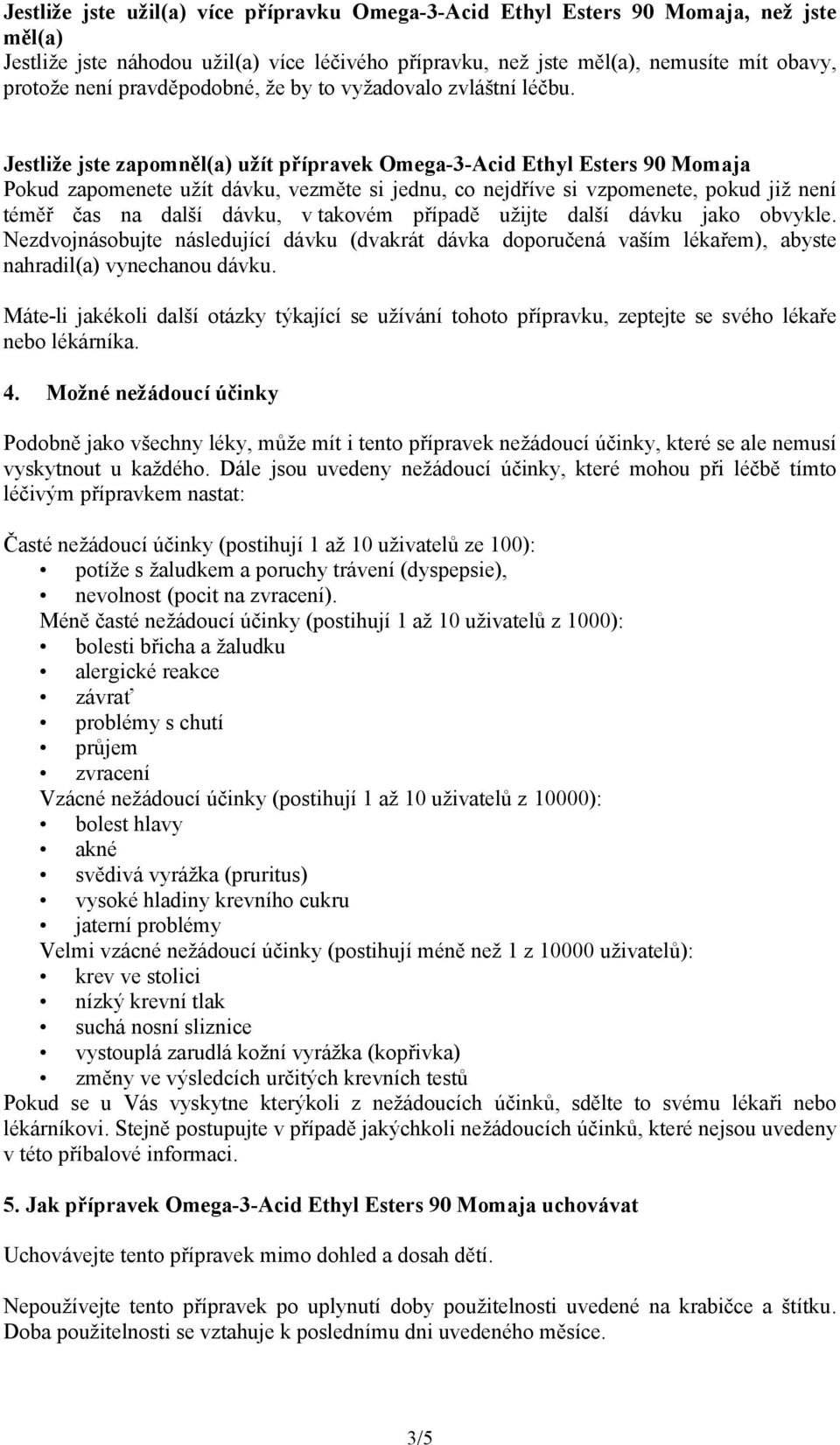 Jestliže jste užil(a) více přípravku Omega-3-Acid Ethyl Esters 90 Momaja, než jste měl(a)
Jestliže jste náhodou užil(a) více léčivého přípravku, než jste měl(a), nemusíte mít obavy, protože není pravděpodobné, že by to vyžadovalo zvláštní léčbu.

Jestliže jste zapomněl(a) užít přípravek Omega-3-Acid Ethyl Esters 90 Momaja
Pokud zapomenete užít dávku, vezměte si jednu, co nejdříve si vzpomenete, pokud již není téměř čas na další dávku, v takovém případě užijte další dávku jako obvykle. Nezdvojnásobujte následující dávku (dvakrát dávka doporučená vaším lékařem), abyste nahradil(a) vynechanou dávku.

Máte-li jakékoli další otázky týkající se užívání tohoto přípravku, zeptejte se svého lékaře nebo lékárníka.

4. Možné nežádoucí účinky

Podobně jako všechny léky, může mít i tento přípravek nežádoucí účinky, které se ale nemusí vyskytnout u každého. Dále jsou uvedeny nežádoucí účinky, které mohou při léčbě tímto léčivým přípravkem nastat:

Časté nežádoucí účinky (postihují 1 až 10 uživatelů ze 100):
• potíže s žaludkem a poruchy trávení (dyspepsie),
• nevolnost (pocit na zvracení).
Méně časté nežádoucí účinky (postihují 1 až 10 uživatelů z 1000):
• bolesti břicha a žaludku
• alergické reakce
• závrať
• problémy s chutí
• průjem
• zvracení
Vzácné nežádoucí účinky (postihují 1 až 10 uživatelů z 10000):
• bolest hlavy
• akné
• svědivá vyrážka (pruritus)
• vysoké hladiny krevního cukru
• jaterní problémy
Velmi vzácné nežádoucí účinky (postihují méně než 1 z 10000 uživatelů):
• krev ve stolici
• nízký krevní tlak
• suchá nosní sliznice
• vystouplá zarudlá kožní vyrážka (kopřivka)
• změny ve výsledcích určitých krevních testů
Pokud se u Vás vyskytne kterýkoli z nežádoucích účinků, sdělte to svému lékaři nebo lékárníkovi. Stejně postupujte v případě jakýchkoli nežádoucích účinků, které nejsou uvedeny v této příbalové informaci.

5. Jak přípravek Omega-3-Acid Ethyl Esters 90 Momaja uchovávat

Uchovávejte tento přípravek mimo dohled a dosah dětí.

Nepoužívejte tento přípravek po uplynutí doby použitelnosti uvedené na krabičce a štítku. Doba použitelnosti se vztahuje k poslednímu dni uvedeného měsíce.

3/5